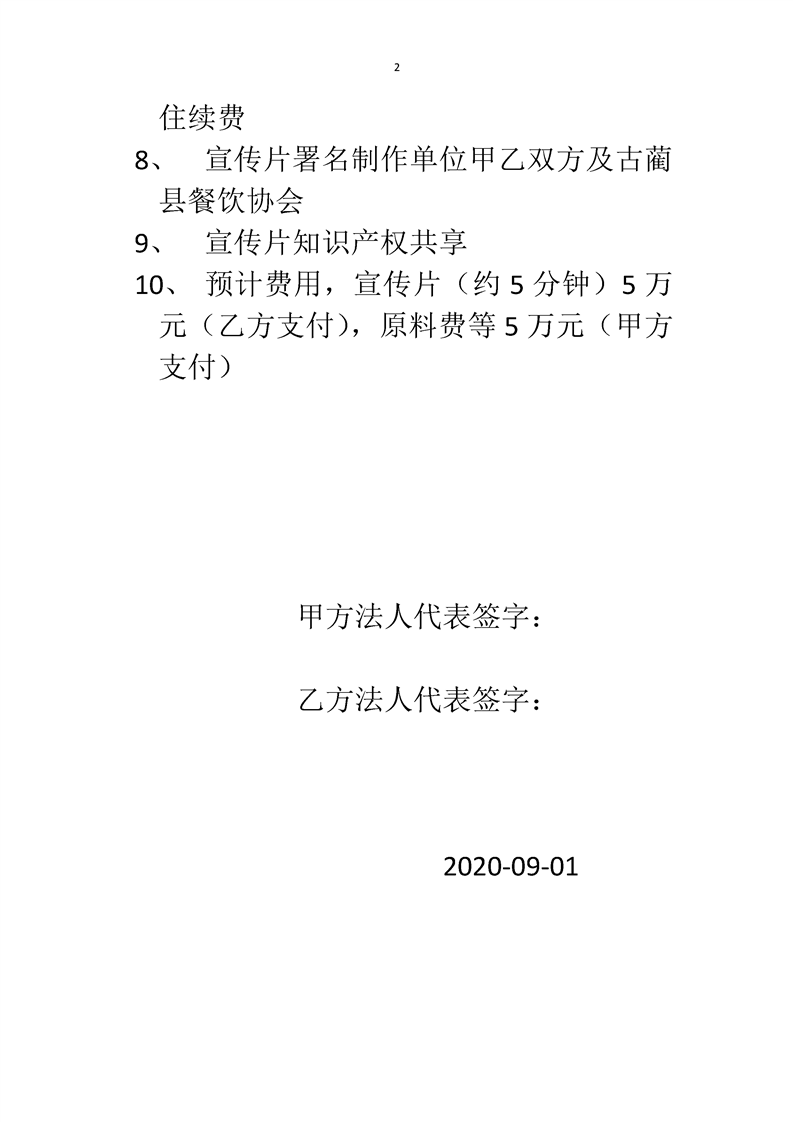 2

住续费

8、宣传片署名制作单位甲乙双方及古蔺县餐饮协会

9、宣传片知识产权共享

10、预计费用，宣传片（约5分钟）5万元（乙方支付），原料费等5万元（甲方支付）

甲方法人代表签字：

乙方法人代表签字：

2020-09-01